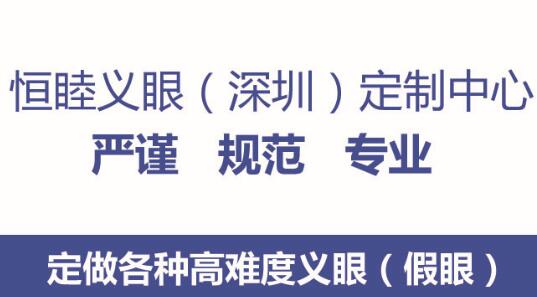 恒睦义眼（深圳）定制中心
严谨　规范　专业

定做各种高难度义眼（假眼）